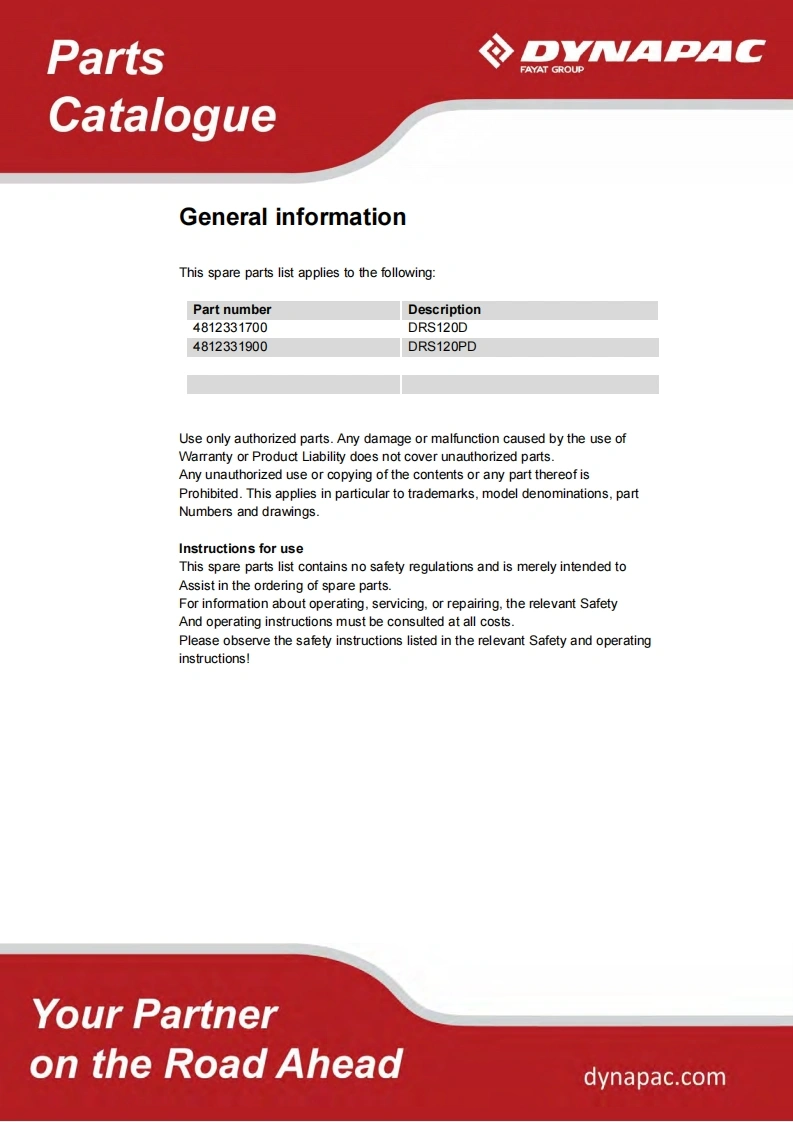 Parts Catalogue

DYNAPAC
FAYAT GROUP

General information

This spare parts list applies to the following:

| Part number | Description |
|---|---|
| 4812331700 | DRS120D |
| 4812331900 | DRS120PD |
| | |
| | |

Use only authorized parts. Any damage or malfunction caused by the use of Warranty or Product Liability does not cover unauthorized parts.
Any unauthorized use or copying of the contents or any part thereof is Prohibited. This applies in particular to trademarks, model denominations, part Numbers and drawings.

Instructions for use
This spare parts list contains no safety regulations and is merely intended to Assist in the ordering of spare parts.
For information about operating, servicing, or repairing, the relevant Safety And operating instructions must be consulted at all costs.
Please observe the safety instructions listed in the relevant Safety and operating instructions!

Your Partner on the Road Ahead

dynapac.com